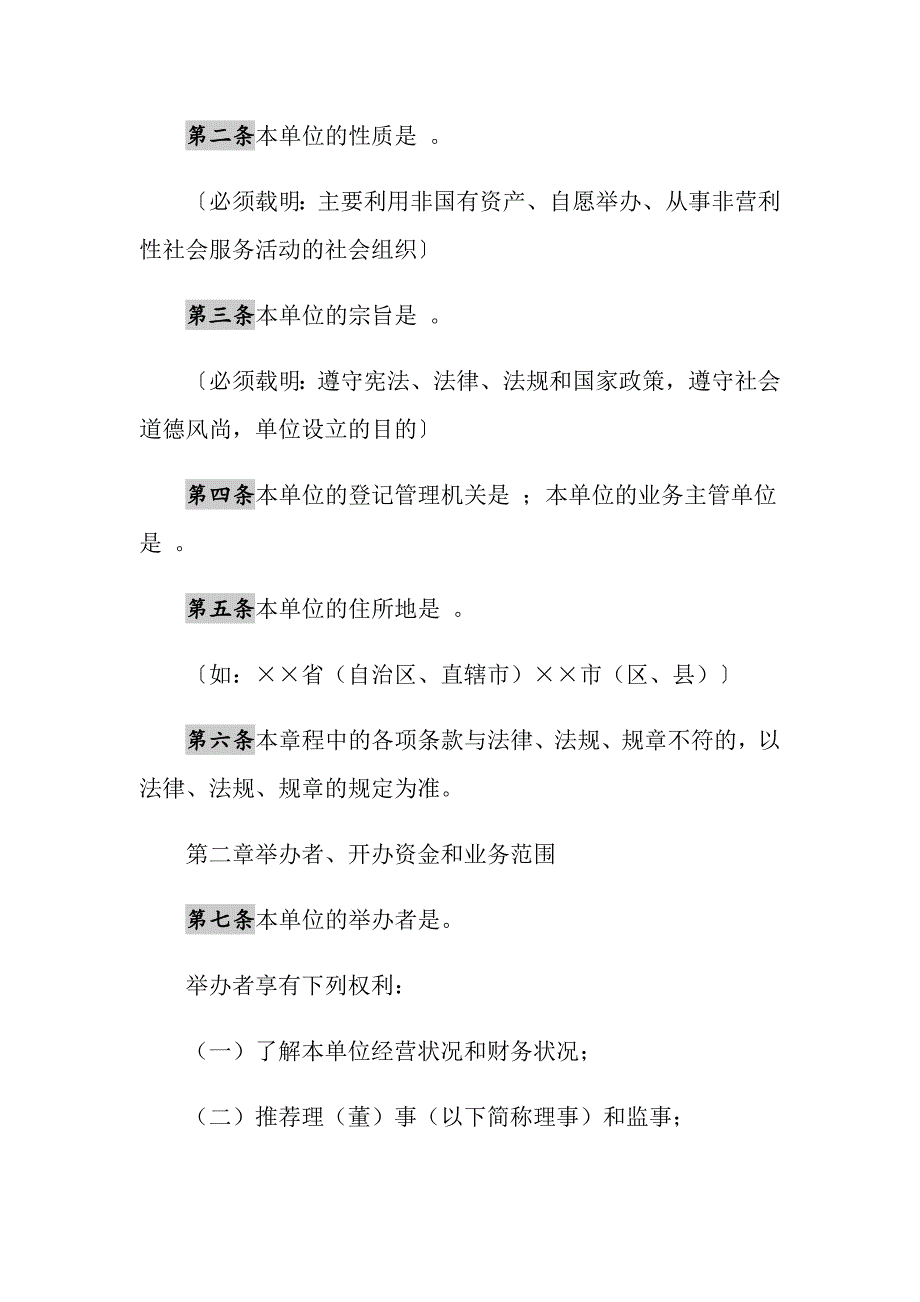 第二条本单位的性质是 。

〔必须载明：主要利用非国有资产、自愿举办、从事非营利性社会服务活动的社会组织〕

第三条本单位的宗旨是 。

〔必须载明：遵守宪法、法律、法规和国家政策，遵守社会道德风尚，单位设立的目的〕

第四条本单位的登记管理机关是 ；本单位的业务主管单位是 。

第五条本单位的住所地是 。

〔如：××省（自治区、直辖市）××市（区、县）〕

第六条本章程中的各项条款与法律、法规、规章不符的，以法律、法规、规章的规定为准。

第二章举办者、开办资金和业务范围

第七条本单位的举办者是。

举办者享有下列权利：

（一）了解本单位经营状况和财务状况；

（二）推荐理（董）事（以下简称理事）和监事；